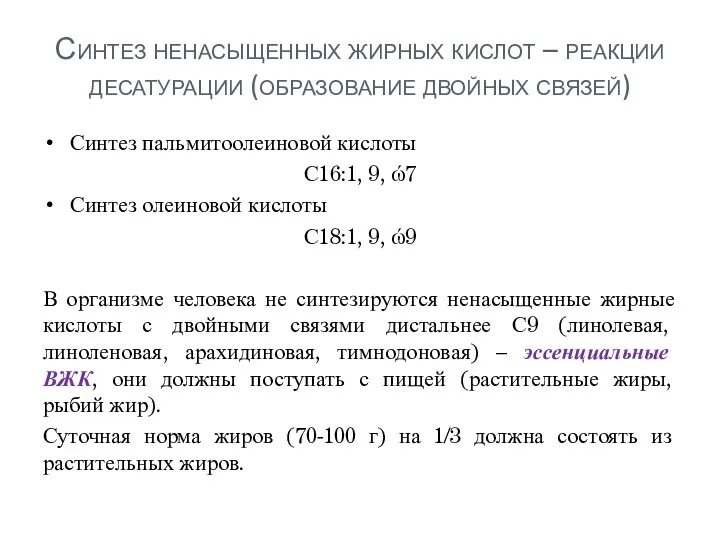 Синтез ненасыщенных жирных кислот – реакции десатурации (образование двойных связей)

• Синтез пальмитоолеиновой кислоты

С16:1, 9, ώ7

• Синтез олеиновой кислоты

С18:1, 9, ώ9

В организме человека не синтезируются ненасыщенные жирные кислоты с двойными связями дистальнее С9 (линолевая, линоленовая, арахидиновая, тимнодоновая) – эссенциальные ВЖК, они должны поступать с пищей (растительные жиры, рыбий жир).

Суточная норма жиров (70-100 г) на 1/3 должна состоять из растительных жиров.